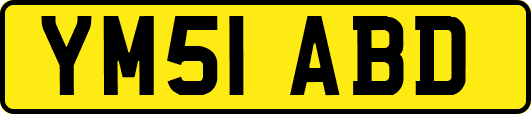 YM51 ABD